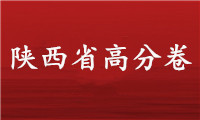 陕西省高分卷